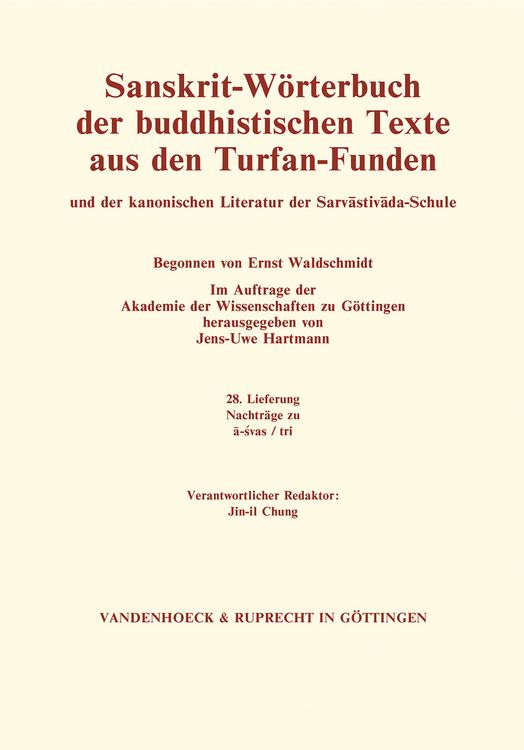 Sanskrit-Wörterbuch der buddhistischen Texte aus den Turfan-Funden

und der kanonischen Literatur der Sarvāstivāda-Schule

Begonnen von Ernst Waldschmidt

Im Auftrage der Akademie der Wissenschaften zu Göttingen herausgegeben von Jens-Uwe Hartmann

28. Lieferung
Nachträge zu
ā-śvas / tri

Verantwortlicher Redaktor:
Jin-il Chung

VANDENHOECK & RUPRECHT IN GÖTTINGEN